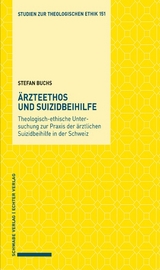 STUDIEN ZUR THEOLOGISCHEN ETHIK 151

STEFAN BUCHS

ÄRZTEETHOS UND SUIZIDBEIHILFE

Theologisch-ethische Untersuchung zur Praxis der ärztlichen Suizidbeihilfe in der Schweiz

SCHWABE VERLAG | ECHTER VERLAG